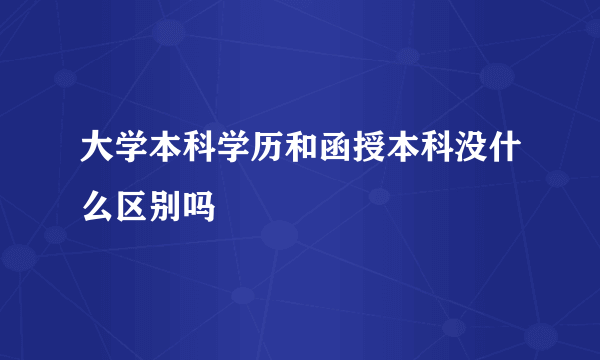 大学本科学历和函授本科没什么区别吗